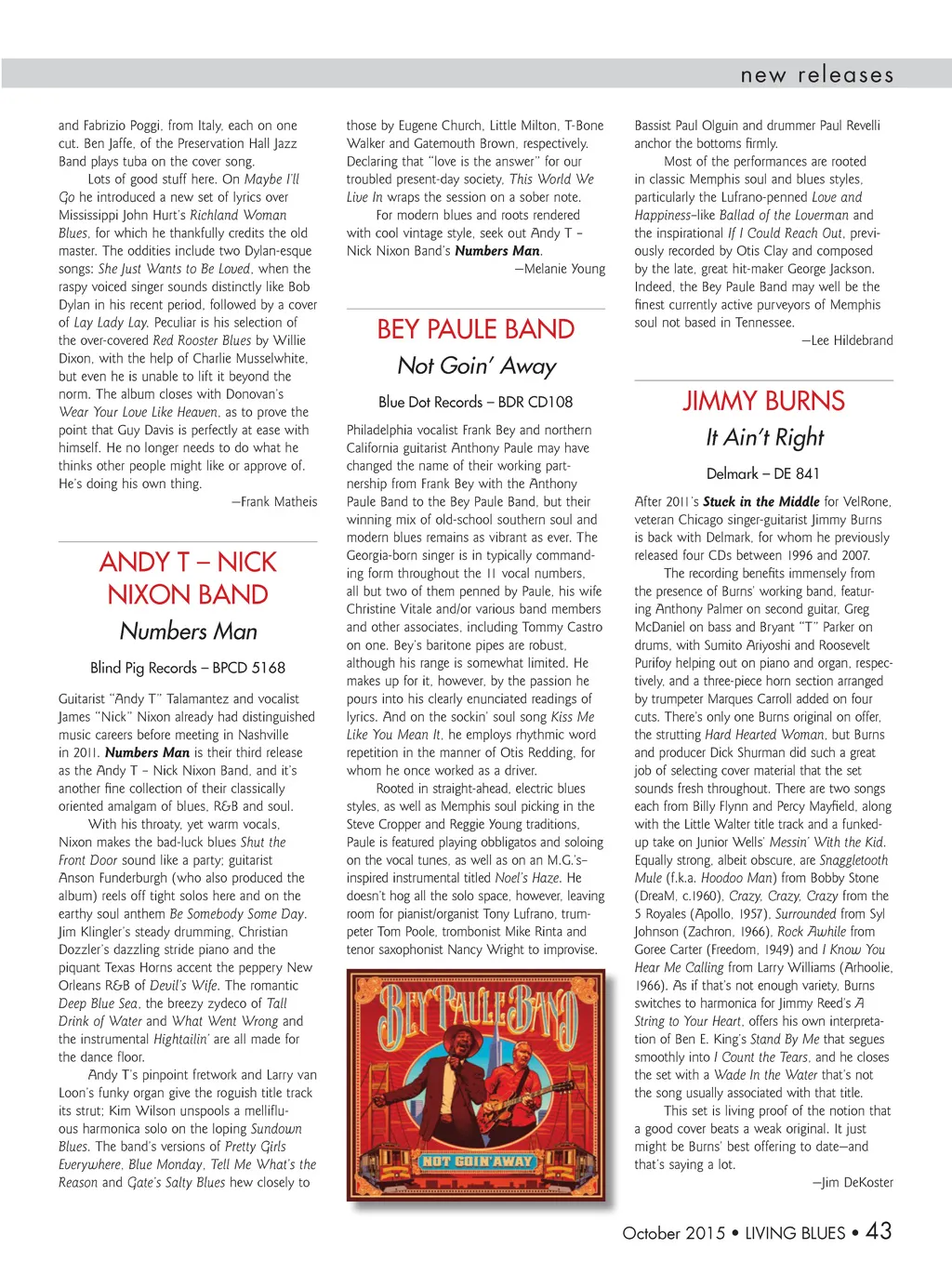 new releases

and Fabrizio Poggi, from Italy, each on one cut. Ben Jaffe, of the Preservation Hall Jazz Band plays tuba on the cover song.

Lots of good stuff here. On Maybe I'll Go he introduced a new set of lyrics over Mississippi John Hurt's Richland Woman Blues, for which he thankfully credits the old master. The oddities include two Dylan-esque songs: She Just Wants to Be Loved, when the raspy voiced singer sounds distinctly like Bob Dylan in his recent period, followed by a cover of Lay Lady Lay. Peculiar is his selection of the over-covered Red Rooster Blues by Willie Dixon, with the help of Charlie Musselwhite, but even he is unable to lift it beyond the norm. The album closes with Donovan's Wear Your Love Like Heaven, as to prove the point that Guy Davis is perfectly at ease with himself. He no longer needs to do what he thinks other people might like or approve of. He's doing his own thing.

—Frank Matheis

ANDY T – NICK NIXON BAND

Numbers Man

Blind Pig Records – BPCD 5168

Guitarist "Andy T" Talamantez and vocalist James "Nick" Nixon already had distinguished music careers before meeting in Nashville in 2011. Numbers Man is their third release as the Andy T – Nick Nixon Band, and it's another fine collection of their classically oriented amalgam of blues, R&B and soul.

With his throaty, yet warm vocals, Nixon makes the bad-luck blues Shut the Front Door sound like a party; guitarist Anson Funderburgh (who also produced the album) reels off tight solos here and on the earthy soul anthem Be Somebody Some Day. Jim Klingler's steady drumming, Christian Dozzler's dazzling stride piano and the piquant Texas Horns accent the peppery New Orleans R&B of Devil's Wife. The romantic Deep Blue Sea, the breezy zydeco of Tall Drink of Water and What Went Wrong and the instrumental Hightailin' are all made for the dance floor.

Andy T's pinpoint fretwork and Larry van Loon's funky organ give the roguish title track its strut; Kim Wilson unspools a mellifluous harmonica solo on the loping Sundown Blues. The band's versions of Pretty Girls Everywhere, Blue Monday, Tell Me What's the Reason and Gate's Salty Blues hew closely to those by Eugene Church, Little Milton, T-Bone Walker and Gatemouth Brown, respectively. Declaring that "love is the answer" for our troubled present-day society, This World We Live In wraps the session on a sober note.

For modern blues and roots rendered with cool vintage style, seek out Andy T – Nick Nixon Band's Numbers Man.

—Melanie Young

BEY PAULE BAND

Not Goin' Away

Blue Dot Records – BDR CD108

Philadelphia vocalist Frank Bey and northern California guitarist Anthony Paule may have changed the name of their working partnership from Frank Bey with the Anthony Paule Band to the Bey Paule Band, but their winning mix of old-school southern soul and modern blues remains as vibrant as ever. The Georgia-born singer is in typically commanding form throughout the 11 vocal numbers, all but two of them penned by Paule, his wife Christine Vitale and/or various band members and other associates, including Tommy Castro on one. Bey's baritone pipes are robust, although his range is somewhat limited. He makes up for it, however, by the passion he pours into his clearly enunciated readings of lyrics. And on the sockin' soul song Kiss Me Like You Mean It, he employs rhythmic word repetition in the manner of Otis Redding, for whom he once worked as a driver.

Rooted in straight-ahead, electric blues styles, as well as Memphis soul picking in the Steve Cropper and Reggie Young traditions, Paule is featured playing obbligatos and soloing on the vocal tunes, as well as on an M.G.'s–inspired instrumental titled Noel's Haze. He doesn't hog all the solo space, however, leaving room for pianist/organist Tony Lufrano, trumpeter Tom Poole, trombonist Mike Rinta and tenor saxophonist Nancy Wright to improvise.

BEY PAULE BAND
NOT GOIN' AWAY

Bassist Paul Olguin and drummer Paul Revelli anchor the bottoms firmly.

Most of the performances are rooted in classic Memphis soul and blues styles, particularly the Lufrano-penned Love and Happiness–like Ballad of the Loverman and the inspirational If I Could Reach Out, previously recorded by Otis Clay and composed by the late, great hit-maker George Jackson. Indeed, the Bey Paule Band may well be the finest currently active purveyors of Memphis soul not based in Tennessee.

—Lee Hildebrand

JIMMY BURNS

It Ain't Right

Delmark – DE 841

After 2011's Stuck in the Middle for VelRone, veteran Chicago singer-guitarist Jimmy Burns is back with Delmark, for whom he previously released four CDs between 1996 and 2007.

The recording benefits immensely from the presence of Burns' working band, featuring Anthony Palmer on second guitar, Greg McDaniel on bass and Bryant "T" Parker on drums, with Sumito Ariyoshi and Roosevelt Purifoy helping out on piano and organ, respectively, and a three-piece horn section arranged by trumpeter Marques Carroll added on four cuts. There's only one Burns original on offer, the strutting Hard Hearted Woman, but Burns and producer Dick Shurman did such a great job of selecting cover material that the set sounds fresh throughout. There are two songs each from Billy Flynn and Percy Mayfield, along with the Little Walter title track and a funked-up take on Junior Wells' Messin' With the Kid. Equally strong, albeit obscure, are Snaggletooth Mule (f.k.a. Hoodoo Man) from Bobby Stone (DreaM, c.1960), Crazy, Crazy, Crazy from the 5 Royales (Apollo, 1957), Surrounded from Syl Johnson (Zachron, 1966), Rock Awhile from Goree Carter (Freedom, 1949) and I Know You Hear Me Calling from Larry Williams (Arhoolie, 1966). As if that's not enough variety, Burns switches to harmonica for Jimmy Reed's A String to Your Heart, offers his own interpretation of Ben E. King's Stand By Me that segues smoothly into I Count the Tears, and he closes the set with a Wade In the Water that's not the song usually associated with that title.

This set is living proof of the notion that a good cover beats a weak original. It just might be Burns' best offering to date—and that's saying a lot.

—Jim DeKoster

October 2015 • LIVING BLUES • 43